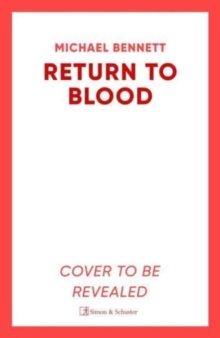 MICHAEL BENNETT

RETURN TO BLOOD

COVER TO BE REVEALED

Simon & Schuster